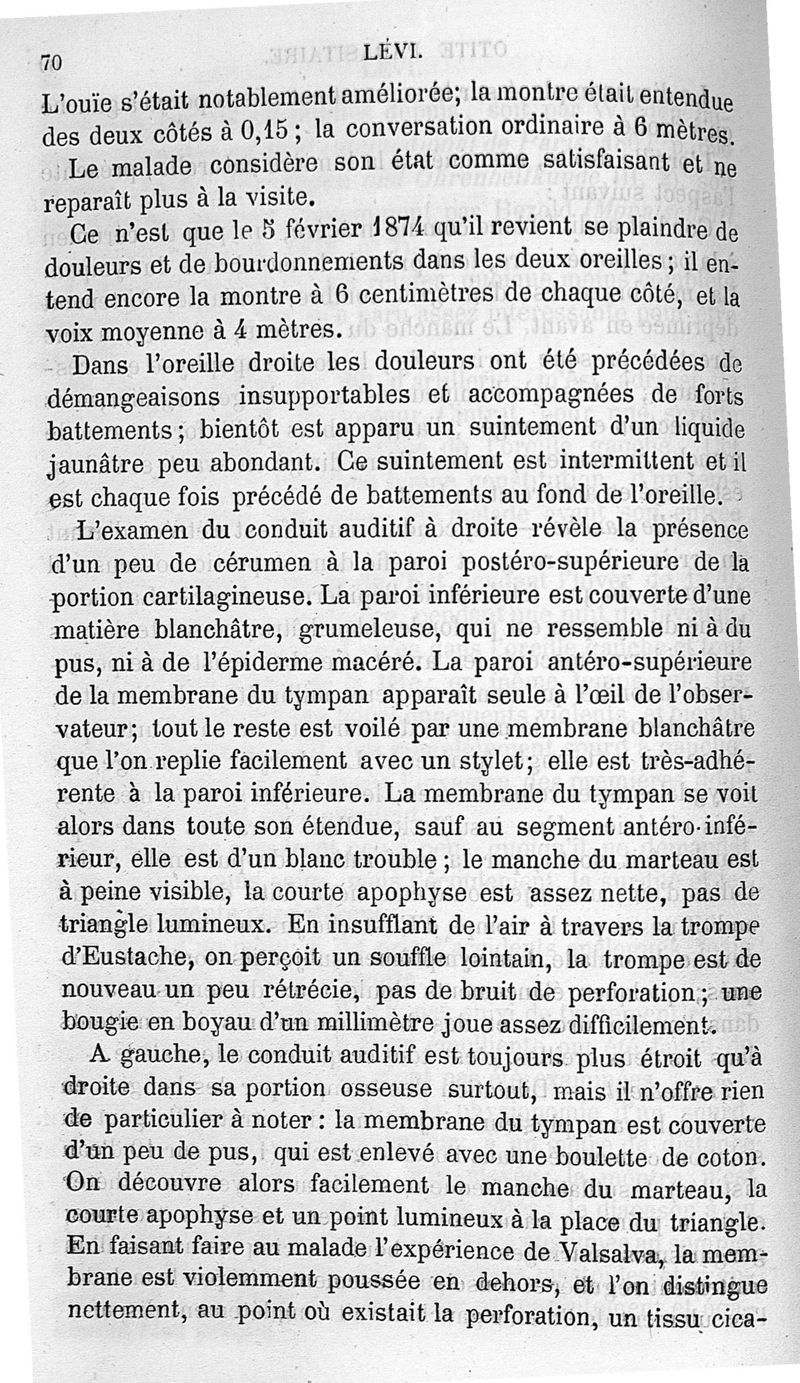 70 LÉVI.

L'ouïe s'était notablement améliorée; la montre était entendue des deux côtés à 0,15 ; la conversation ordinaire à 6 mètres.

Le malade considère son état comme satisfaisant et ne reparaît plus à la visite.

Ce n'est que le 5 février 1874 qu'il revient se plaindre de douleurs et de bourdonnements dans les deux oreilles ; il entend encore la montre à 6 centimètres de chaque côté, et la voix moyenne à 4 mètres.

Dans l'oreille droite les douleurs ont été précédées de démangeaisons insupportables et accompagnées de forts battements ; bientôt est apparu un suintement d'un liquide jaunâtre peu abondant. Ce suintement est intermittent et il est chaque fois précédé de battements au fond de l'oreille.

L'examen du conduit auditif à droite révèle la présence d'un peu de cérumen à la paroi postéro-supérieure de la portion cartilagineuse. La paroi inférieure est couverte d'une matière blanchâtre, grumeleuse, qui ne ressemble ni à du pus, ni à de l'épiderme macéré. La paroi antéro-supérieure de la membrane du tympan apparaît seule à l'œil de l'observateur; tout le reste est voilé par une membrane blanchâtre que l'on replie facilement avec un stylet; elle est très-adhérente à la paroi inférieure. La membrane du tympan se voit alors dans toute son étendue, sauf au segment antéro-inférieur, elle est d'un blanc trouble ; le manche du marteau est à peine visible, la courte apophyse est assez nette, pas de triangle lumineux. En insufflant de l'air à travers la trompe d'Eustache, on perçoit un souffle lointain, la trompe est de nouveau un peu rétrécie, pas de bruit de perforation ; une bougie en boyau d'un millimètre joue assez difficilement.

A gauche, le conduit auditif est toujours plus étroit qu'à droite dans sa portion osseuse surtout, mais il n'offre rien de particulier à noter : la membrane du tympan est couverte d'un peu de pus, qui est enlevé avec une boulette de coton. On découvre alors facilement le manche du marteau, la courte apophyse et un point lumineux à la place du triangle. En faisant faire au malade l'expérience de Valsalva, la membrane est violemment poussée en dehors, et l'on distingue nettement, au point où existait la perforation, un tissu cica-